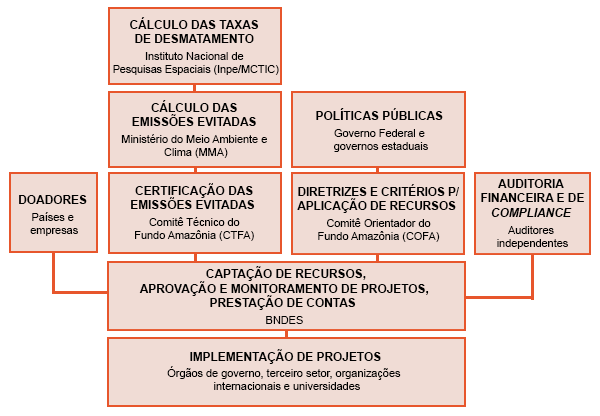 CÁLCULO DAS TAXAS DE DESMATAMENTO
Instituto Nacional de Pesquisas Espaciais (Inpe/MCTIC)

CÁLCULO DAS EMISSÕES EVITADAS
Ministério do Meio Ambiente e Clima (MMA)

POLÍTICAS PÚBLICAS
Governo Federal e governos estaduais

DOADORES
Países e empresas

CERTIFICAÇÃO DAS EMISSÕES EVITADAS
Comitê Técnico do Fundo Amazônia (CTFA)

DIRETRIZES E CRITÉRIOS P/ APLICAÇÃO DE RECURSOS
Comitê Orientador do Fundo Amazônia (COFA)

AUDITORIA FINANCEIRA E DE COMPLIANCE
Auditores independentes

CAPTAÇÃO DE RECURSOS, APROVAÇÃO E MONITORAMENTO DE PROJETOS, PRESTAÇÃO DE CONTAS
BNDES

IMPLEMENTAÇÃO DE PROJETOS
Órgãos de governo, terceiro setor, organizações internacionais e universidades